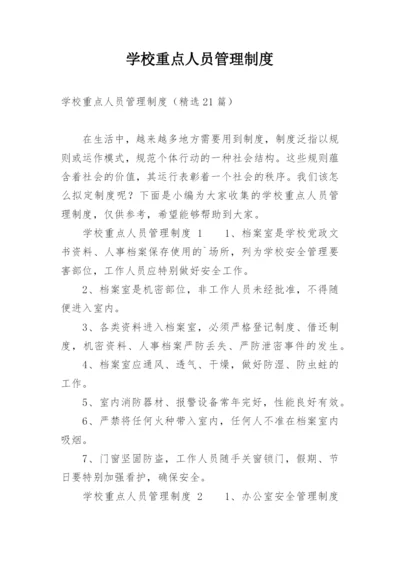 学校重点人员管理制度

学校重点人员管理制度（精选21篇）

在生活中，越来越多地方需要用到制度，制度泛指以规则或运作模式，规范个体行动的一种社会结构。这些规则蕴含着社会的价值，其运行表彰着一个社会的秩序。我们该怎么拟定制度呢？下面是小编为大家收集的学校重点人员管理制度，仅供参考，希望能够帮助到大家。

学校重点人员管理制度 1　　1、档案室是学校党政文书资料、人事档案保存使用的`场所，列为学校安全管理要害部位，工作人员应特别做好安全工作。

2、档案室是机密部位，非工作人员未经批准，不得随便进入室内。

3、各类资料进入档案室，必须严格登记制度、借还制度，机密资料、人事档案严防丢失、严防泄密事件的发生。

4、档案室应通风、透气、干燥，做好防湿、防虫蛀的工作。

5、室内消防器材、报警设备常年完好，性能良好有效。

6、严禁将任何火种带入室内，任何人不准在档案室内吸烟。

7、门窗坚固防盗，工作人员随手关窗锁门，假期、节日要特别加强看护，确保安全。

学校重点人员管理制度 2　　1、办公室安全管理制度